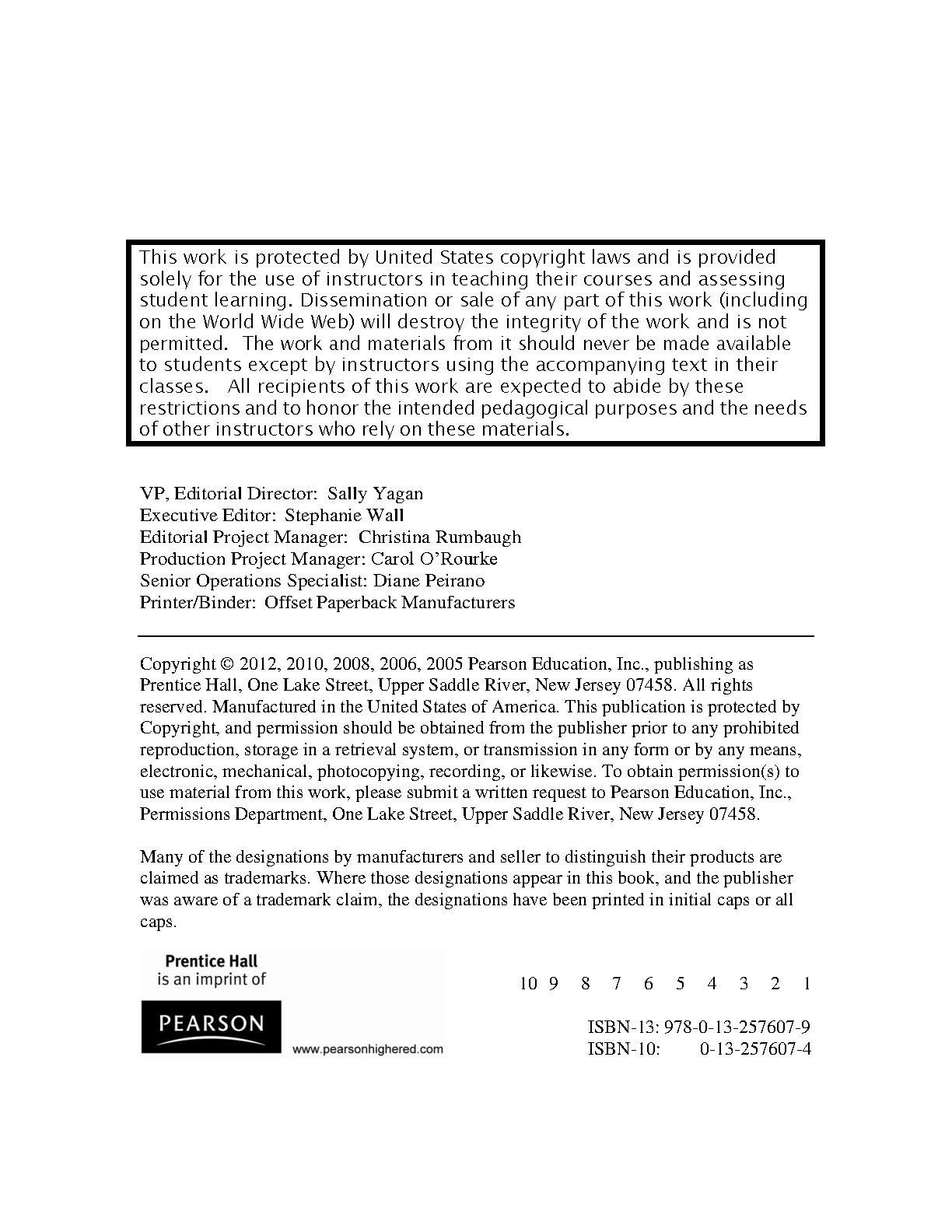 This work is protected by United States copyright laws and is provided solely for the use of instructors in teaching their courses and assessing student learning. Dissemination or sale of any part of this work (including on the World Wide Web) will destroy the integrity of the work and is not permitted. The work and materials from it should never be made available to students except by instructors using the accompanying text in their classes. All recipients of this work are expected to abide by these restrictions and to honor the intended pedagogical purposes and the needs of other instructors who rely on these materials.

VP, Editorial Director: Sally Yagan
Executive Editor: Stephanie Wall
Editorial Project Manager: Christina Rumbaugh
Production Project Manager: Carol O'Rourke
Senior Operations Specialist: Diane Peirano
Printer/Binder: Offset Paperback Manufacturers

Copyright © 2012, 2010, 2008, 2006, 2005 Pearson Education, Inc., publishing as Prentice Hall, One Lake Street, Upper Saddle River, New Jersey 07458. All rights reserved. Manufactured in the United States of America. This publication is protected by Copyright, and permission should be obtained from the publisher prior to any prohibited reproduction, storage in a retrieval system, or transmission in any form or by any means, electronic, mechanical, photocopying, recording, or likewise. To obtain permission(s) to use material from this work, please submit a written request to Pearson Education, Inc., Permissions Department, One Lake Street, Upper Saddle River, New Jersey 07458.

Many of the designations by manufacturers and seller to distinguish their products are claimed as trademarks. Where those designations appear in this book, and the publisher was aware of a trademark claim, the designations have been printed in initial caps or all caps.

Prentice Hall
is an imprint of

PEARSON

www.pearsonhighered.com

10 9 8 7 6 5 4 3 2 1

ISBN-13: 978-0-13-257607-9
ISBN-10: 0-13-257607-4